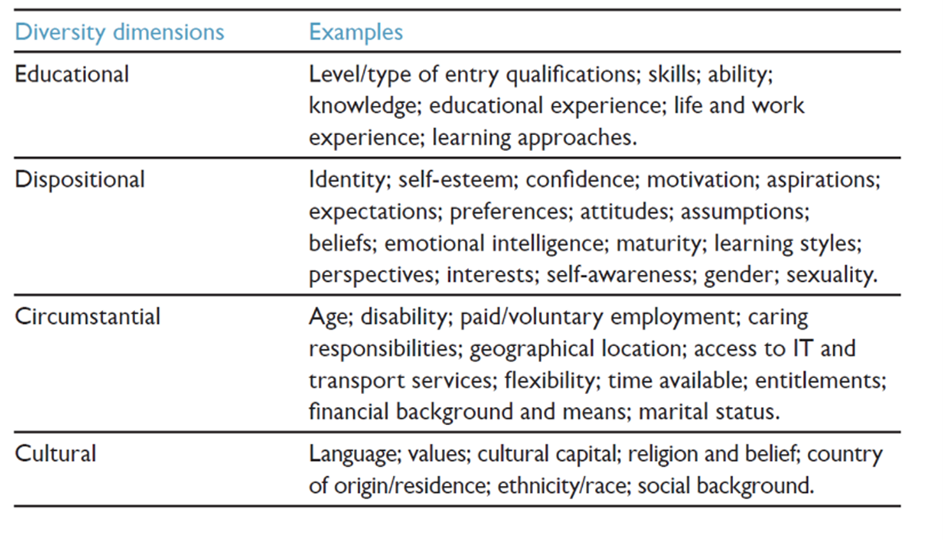 | Diversity dimensions | Examples |
|---|---|
| Educational | Level/type of entry qualifications; skills; ability; knowledge; educational experience; life and work experience; learning approaches. |
| Dispositional | Identity; self-esteem; confidence; motivation; aspirations; expectations; preferences; attitudes; assumptions; beliefs; emotional intelligence; maturity; learning styles; perspectives; interests; self-awareness; gender; sexuality. |
| Circumstantial | Age; disability; paid/voluntary employment; caring responsibilities; geographical location; access to IT and transport services; flexibility; time available; entitlements; financial background and means; marital status. |
| Cultural | Language; values; cultural capital; religion and belief; country of origin/residence; ethnicity/race; social background. |